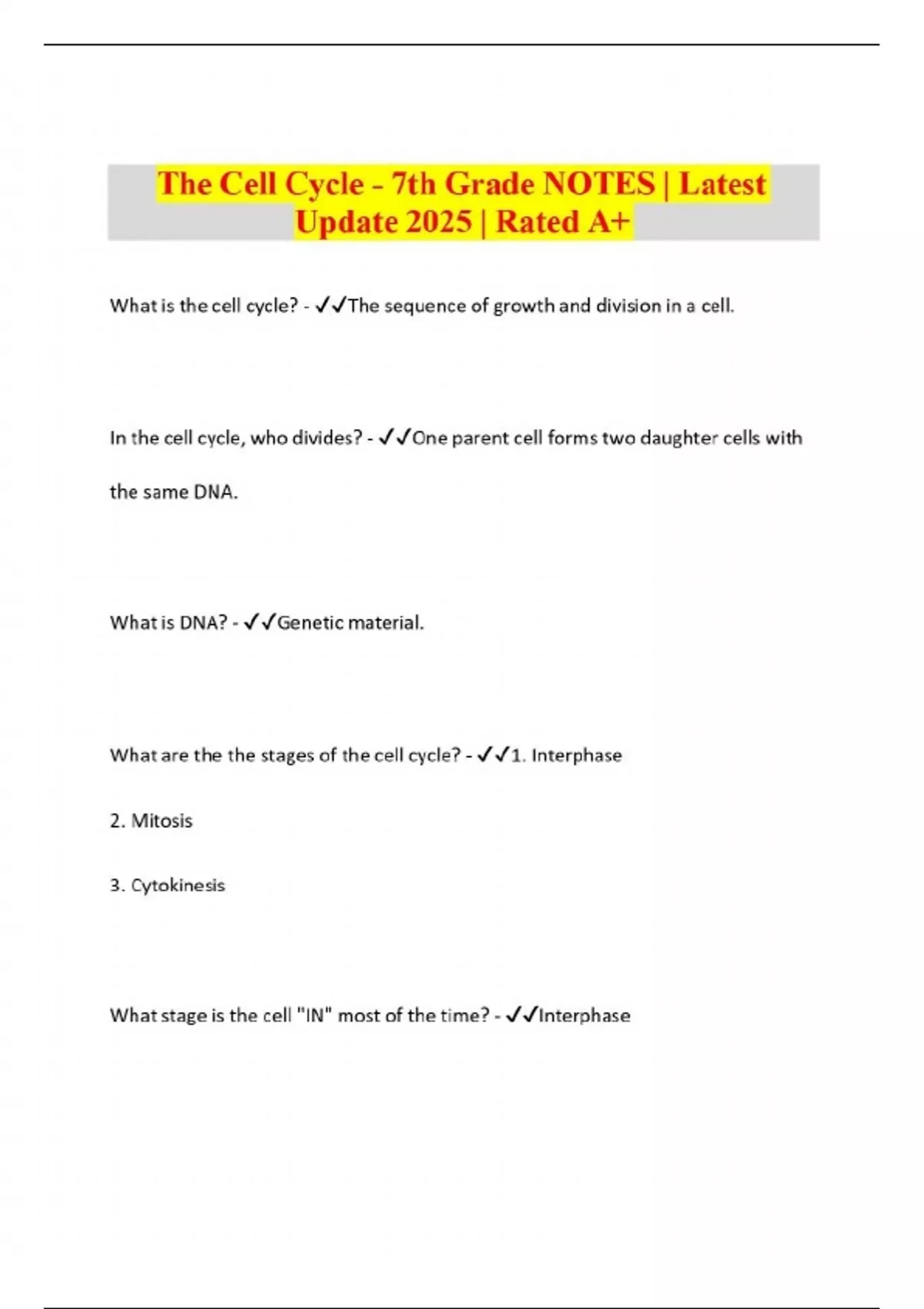 The Cell Cycle - 7th Grade NOTES | Latest Update 2025 | Rated A+

What is the cell cycle? - ✓✓The sequence of growth and division in a cell.

In the cell cycle, who divides? - ✓✓One parent cell forms two daughter cells with the same DNA.

What is DNA? - ✓✓Genetic material.

What are the the stages of the cell cycle? - ✓✓1. Interphase

2. Mitosis

3. Cytokinesis

What stage is the cell "IN" most of the time? - ✓✓Interphase